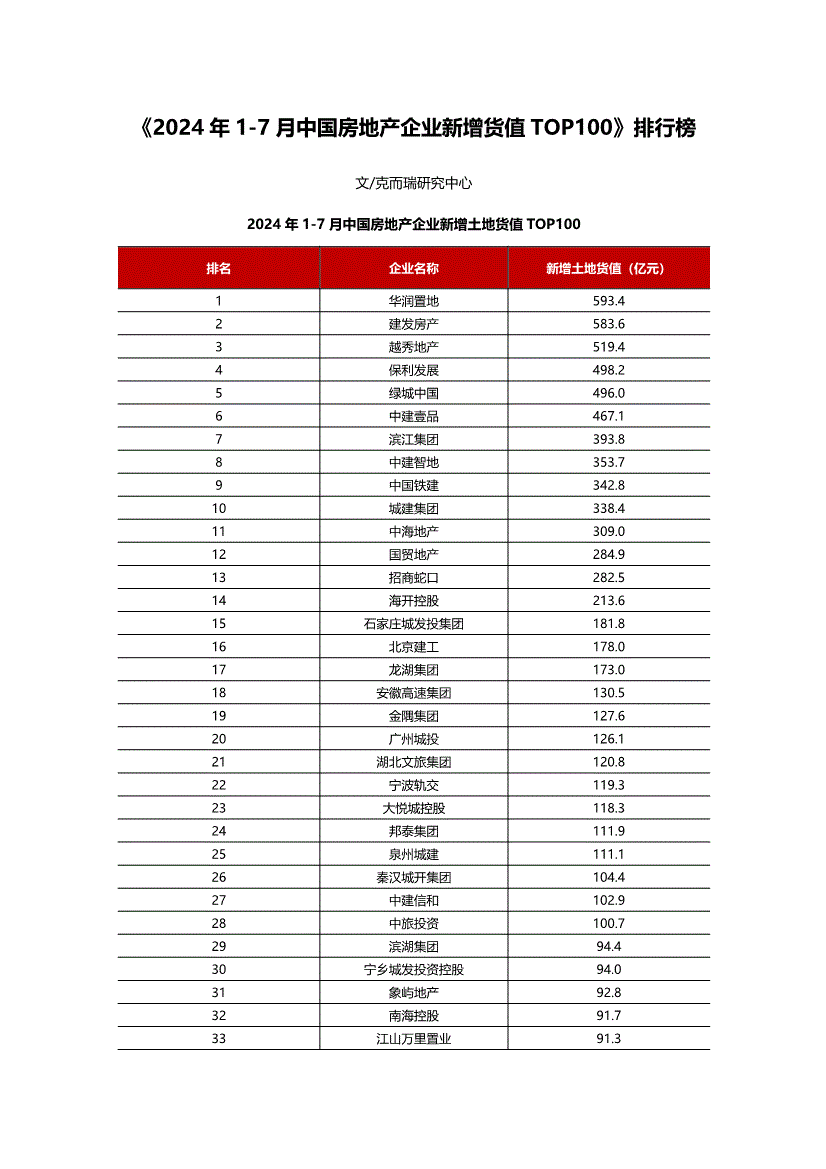 《2024 年 1-7 月中国房地产企业新增货值 TOP100》排行榜

文/克而瑞研究中心

2024 年 1-7 月中国房地产企业新增土地货值 TOP100

| 排名 | 企业名称 | 新增土地货值（亿元） |
|---|---|---|
| 1 | 华润置地 | 593.4 |
| 2 | 建发房产 | 583.6 |
| 3 | 越秀地产 | 519.4 |
| 4 | 保利发展 | 498.2 |
| 5 | 绿城中国 | 496.0 |
| 6 | 中建壹品 | 467.1 |
| 7 | 滨江集团 | 393.8 |
| 8 | 中建智地 | 353.7 |
| 9 | 中国铁建 | 342.8 |
| 10 | 城建集团 | 338.4 |
| 11 | 中海地产 | 309.0 |
| 12 | 国贸地产 | 284.9 |
| 13 | 招商蛇口 | 282.5 |
| 14 | 海开控股 | 213.6 |
| 15 | 石家庄城发投集团 | 181.8 |
| 16 | 北京建工 | 178.0 |
| 17 | 龙湖集团 | 173.0 |
| 18 | 安徽高速集团 | 130.5 |
| 19 | 金隅集团 | 127.6 |
| 20 | 广州城投 | 126.1 |
| 21 | 湖北文旅集团 | 120.8 |
| 22 | 宁波轨交 | 119.3 |
| 23 | 大悦城控股 | 118.3 |
| 24 | 邦泰集团 | 111.9 |
| 25 | 泉州城建 | 111.1 |
| 26 | 秦汉城开集团 | 104.4 |
| 27 | 中建信和 | 102.9 |
| 28 | 中旅投资 | 100.7 |
| 29 | 滨湖集团 | 94.4 |
| 30 | 宁乡城发投资控股 | 94.0 |
| 31 | 象屿地产 | 92.8 |
| 32 | 南海控股 | 91.7 |
| 33 | 江山万里置业 | 91.3 |